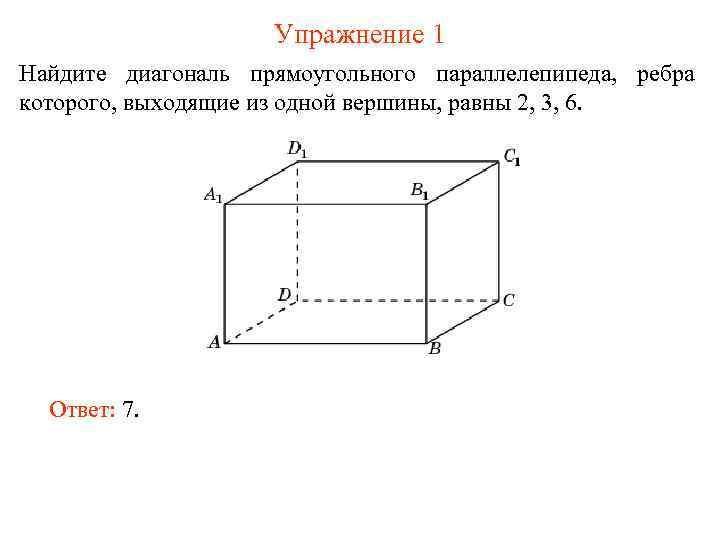 Упражнение 1

Найдите диагональ прямоугольного параллелепипеда, ребра которого, выходящие из одной вершины, равны 2, 3, 6.

$D_1$
$C_1$
$A_1$
$B_1$
$D$
$C$
$A$
$B$

Ответ: 7.